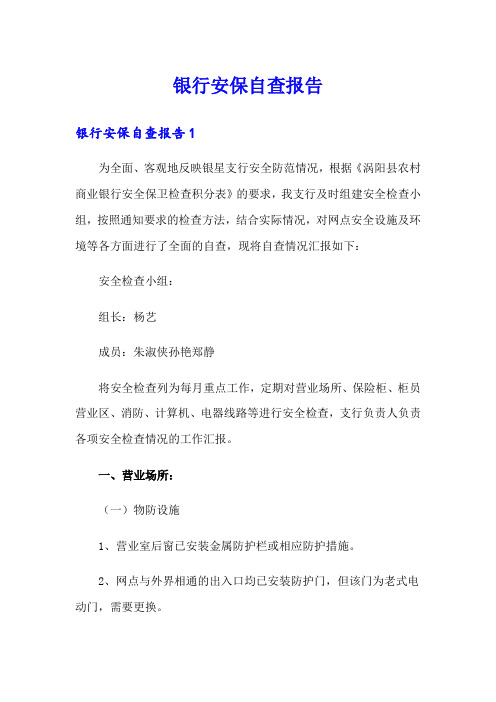 银行安保自查报告

银行安保自查报告1

为全面、客观地反映银星支行安全防范情况，根据《涡阳县农村商业银行安全保卫检查积分表》的要求，我支行及时组建安全检查小组，按照通知要求的检查方法，结合实际情况，对网点安全设施及环境等各方面进行了全面的自查，现将自查情况汇报如下：

安全检查小组：

组长：杨艺

成员：朱淑侠孙艳郑静

将安全检查列为每月重点工作，定期对营业场所、保险柜、柜员营业区、消防、计算机、电器线路等进行安全检查，支行负责人负责各项安全检查情况的工作汇报。

一、营业场所：

（一）物防设施

1、营业室后窗已安装金属防护栏或相应防护措施。

2、网点与外界相通的出入口均已安装防护门，但该门为老式电动门，需要更换。